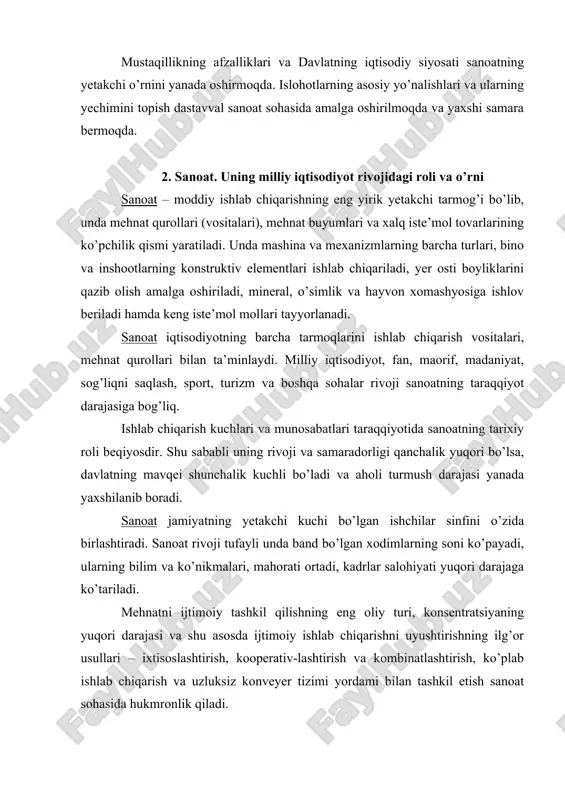 Mustaqillikning afzalliklari va Davlatning iqtisodiy siyosati sanoatning yetakchi o'rnini yanada oshirmoqda. Islohotlarning asosiy yo'nalishlari va ularning yechimini topish dastavval sanoat sohasida amalga oshirilmoqda va yaxshi samara bermoqda.

2. Sanoat. Uning milliy iqtisodiyot rivojidagi roli va o'rni

Sanoat – moddiy ishlab chiqarishning eng yirik yetakchi tarmog'i bo'lib, unda mehnat qurollari (vositalari), mehnat buyumlari va xalq iste'mol tovarlarining ko'pchilik qismi yaratiladi. Unda mashina va mexanizmlarning barcha turlari, bino va inshootlarning konstruktiv elementlari ishlab chiqariladi, yer osti boyliklarini qazib olish amalga oshiriladi, mineral, o'simlik va hayvon xomashyosiga ishlov beriladi hamda keng iste'mol mollari tayyorlanadi.

Sanoat iqtisodiyotning barcha tarmoqlarini ishlab chiqarish vositalari, mehnat qurollari bilan ta'minlaydi. Milliy iqtisodiyot, fan, maorif, madaniyat, sog'liqni saqlash, sport, turizm va boshqa sohalar rivoji sanoatning taraqqiyot darajasiga bog'liq.

Ishlab chiqarish kuchlari va munosabatlari taraqqiyotida sanoatning tarixiy roli beqiyosdir. Shu sababli uning rivoji va samaradorligi qanchalik yuqori bo'lsa, davlatning mavqei shunchalik kuchli bo'ladi va aholi turmush darajasi yanada yaxshilanib boradi.

Sanoat jamiyatning yetakchi kuchi bo'lgan ishchilar sinfini o'zida birlashtiradi. Sanoat rivoji tufayli unda band bo'lgan xodimlarning soni ko'payadi, ularning bilim va ko'nikmalari, mahorati ortadi, kadrlar salohiyati yuqori darajaga ko'tariladi.

Mehnatni ijtimoiy tashkil qilishning eng oliy turi, konsentratsiyaning yuqori darajasi va shu asosda ijtimoiy ishlab chiqarishni uyushtirishning ilg'or usullari – ixtisoslashtirish, kooperativ-lashtirish va kombinatlashtirish, ko'plab ishlab chiqarish va uzluksiz konveyer tizimi yordami bilan tashkil etish sanoat sohasida hukmronlik qiladi.

FaylHub.uz